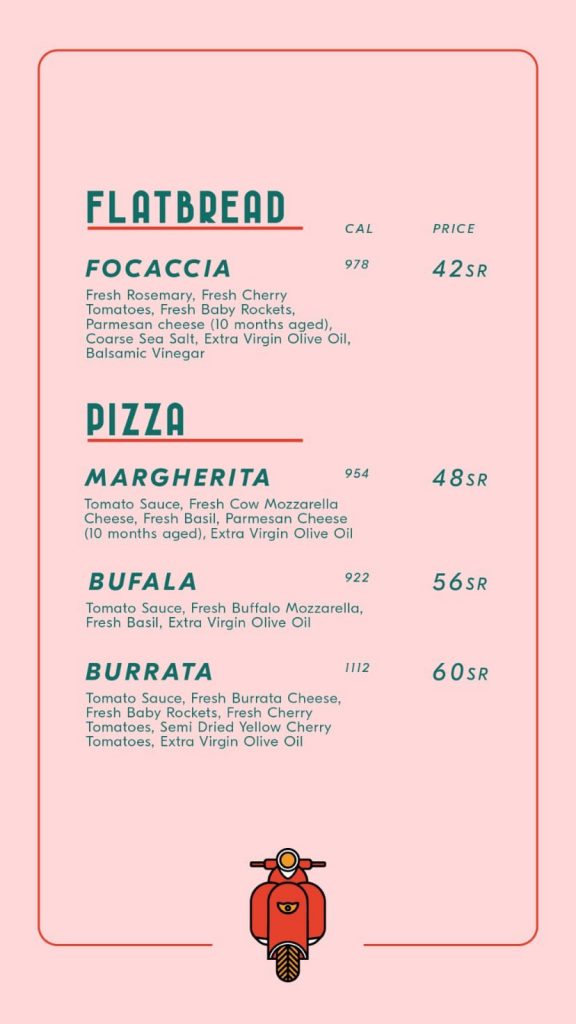 FLATBREAD

CAL PRICE

FOCACCIA 978 42SR

Fresh Rosemary, Fresh Cherry Tomatoes, Fresh Baby Rockets, Parmesan cheese (10 months aged), Coarse Sea Salt, Extra Virgin Olive Oil, Balsamic Vinegar

PIZZA

MARGHERITA 954 48SR

Tomato Sauce, Fresh Cow Mozzarella Cheese, Fresh Basil, Parmesan Cheese (10 months aged), Extra Virgin Olive Oil

BUFALA 922 56SR

Tomato Sauce, Fresh Buffalo Mozzarella, Fresh Basil, Extra Virgin Olive Oil

BURRATA 1112 60SR

Tomato Sauce, Fresh Burrata Cheese, Fresh Baby Rockets, Fresh Cherry Tomatoes, Semi Dried Yellow Cherry Tomatoes, Extra Virgin Olive Oil